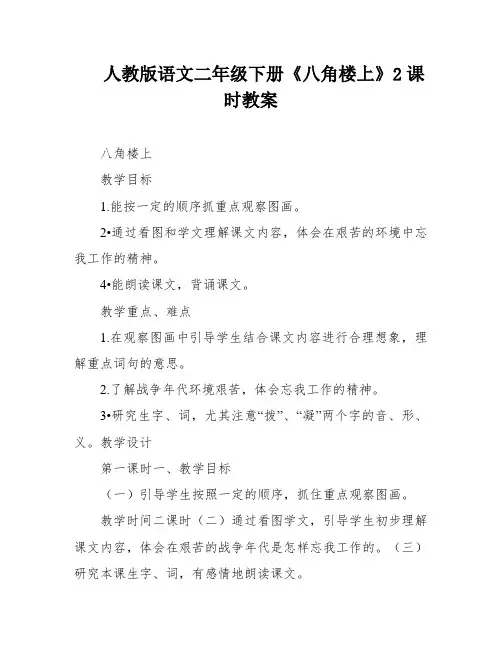 人教版语文二年级下册《八角楼上》2课时教案

八角楼上

教学目标

1.能按一定的顺序抓重点观察图画。

2•通过看图和学文理解课文内容，体会在艰苦的环境中忘我工作的精神。

4•能朗读课文，背诵课文。

教学重点、难点

1.在观察图画中引导学生结合课文内容进行合理想象，理解重点词句的意思。

2.了解战争年代环境艰苦，体会忘我工作的精神。

3•研究生字、词，尤其注意“拨”、“凝”两个字的音、形、义。教学设计

第一课时一、教学目标

（一）引导学生按照一定的顺序，抓住重点观察图画。

教学时间二课时（二）通过看图学文，引导学生初步理解课文内容，体会在艰苦的战争年代是怎样忘我工作的。（三）研究本课生字、词，有感情地朗读课文。